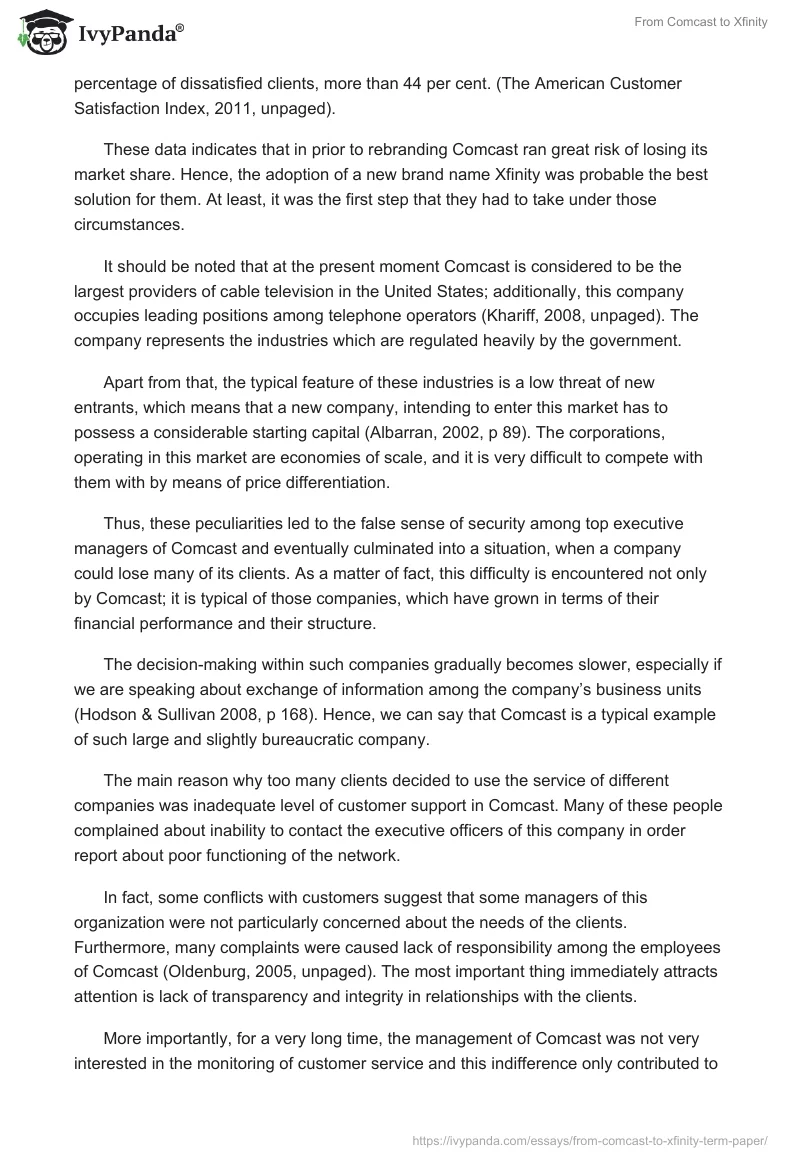 IvyPanda®

From Comcast to Xfinity

percentage of dissatisfied clients, more than 44 per cent. (The American Customer Satisfaction Index, 2011, unpaged).

These data indicates that in prior to rebranding Comcast ran great risk of losing its market share. Hence, the adoption of a new brand name Xfinity was probable the best solution for them. At least, it was the first step that they had to take under those circumstances.

It should be noted that at the present moment Comcast is considered to be the largest providers of cable television in the United States; additionally, this company occupies leading positions among telephone operators (Khariff, 2008, unpaged). The company represents the industries which are regulated heavily by the government.

Apart from that, the typical feature of these industries is a low threat of new entrants, which means that a new company, intending to enter this market has to possess a considerable starting capital (Albarran, 2002, p 89). The corporations, operating in this market are economies of scale, and it is very difficult to compete with them with by means of price differentiation.

Thus, these peculiarities led to the false sense of security among top executive managers of Comcast and eventually culminated into a situation, when a company could lose many of its clients. As a matter of fact, this difficulty is encountered not only by Comcast; it is typical of those companies, which have grown in terms of their financial performance and their structure.

The decision-making within such companies gradually becomes slower, especially if we are speaking about exchange of information among the company's business units (Hodson & Sullivan 2008, p 168). Hence, we can say that Comcast is a typical example of such large and slightly bureaucratic company.

The main reason why too many clients decided to use the service of different companies was inadequate level of customer support in Comcast. Many of these people complained about inability to contact the executive officers of this company in order report about poor functioning of the network.

In fact, some conflicts with customers suggest that some managers of this organization were not particularly concerned about the needs of the clients. Furthermore, many complaints were caused lack of responsibility among the employees of Comcast (Oldenburg, 2005, unpaged). The most important thing immediately attracts attention is lack of transparency and integrity in relationships with the clients.

More importantly, for a very long time, the management of Comcast was not very interested in the monitoring of customer service and this indifference only contributed to

https://ivypanda.com/essays/from-comcast-to-xfinity-term-paper/